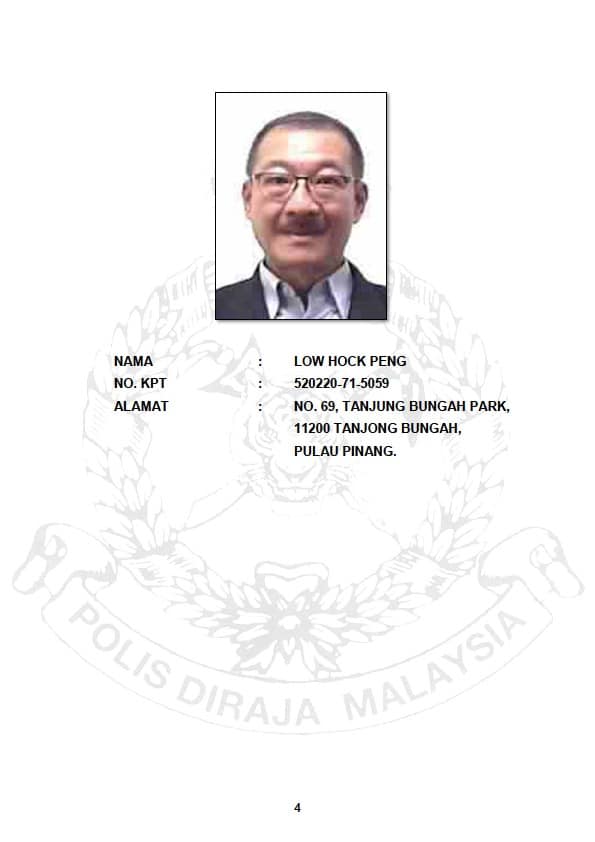 NAMA : LOW HOCK PENG
NO. KPT : 520220-71-5059
ALAMAT : NO. 69, TANJUNG BUNGAH PARK,
11200 TANJONG BUNGAH,
PULAU PINANG.

4

POLIS DIRAJA MALAYSIA